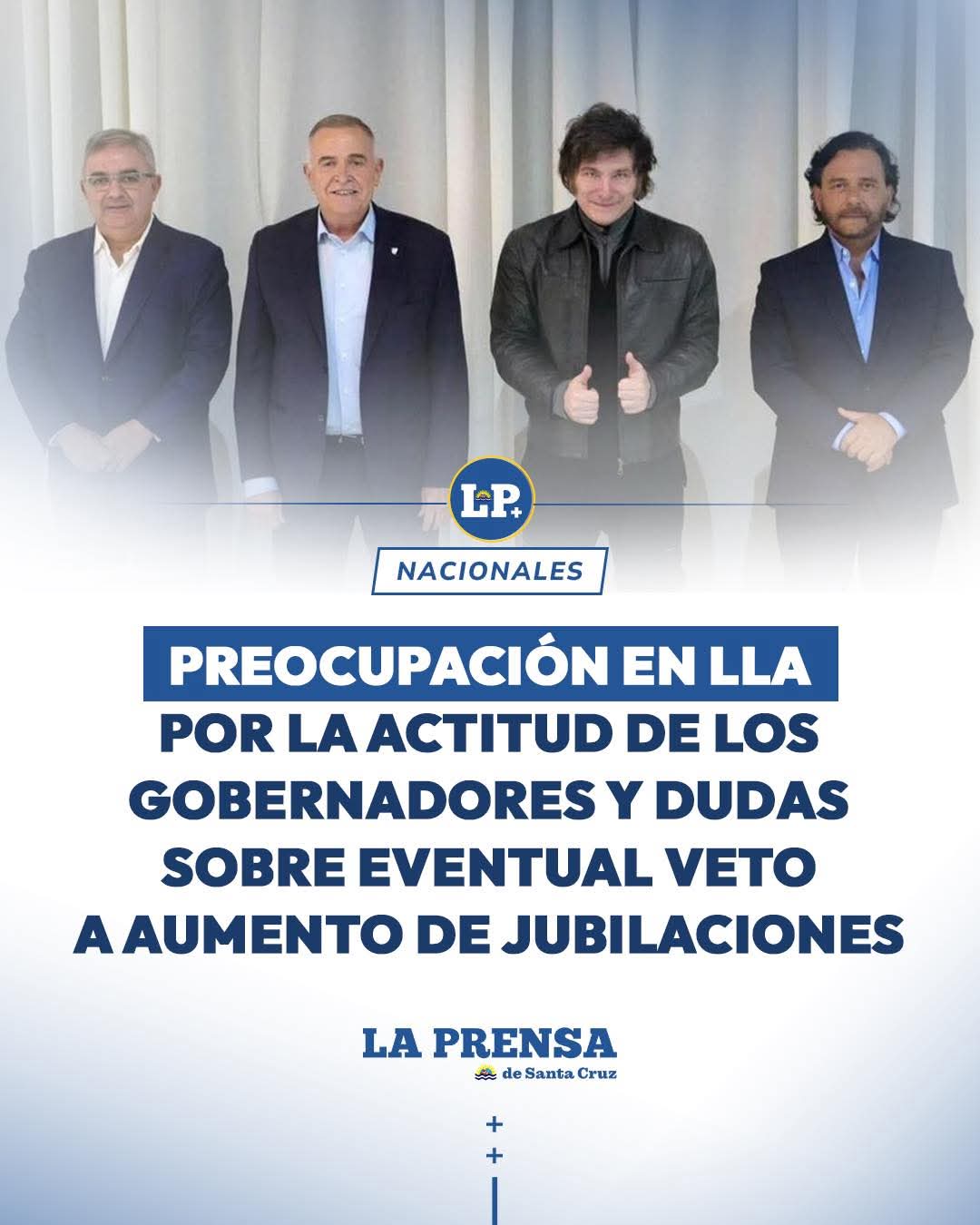 LP+

NACIONALES

PREOCUPACIÓN EN LLA POR LA ACTITUD DE LOS GOBERNADORES Y DUDAS SOBRE EVENTUAL VETO A AUMENTO DE JUBILACIONES

LA PRENSA
de Santa Cruz

+
+